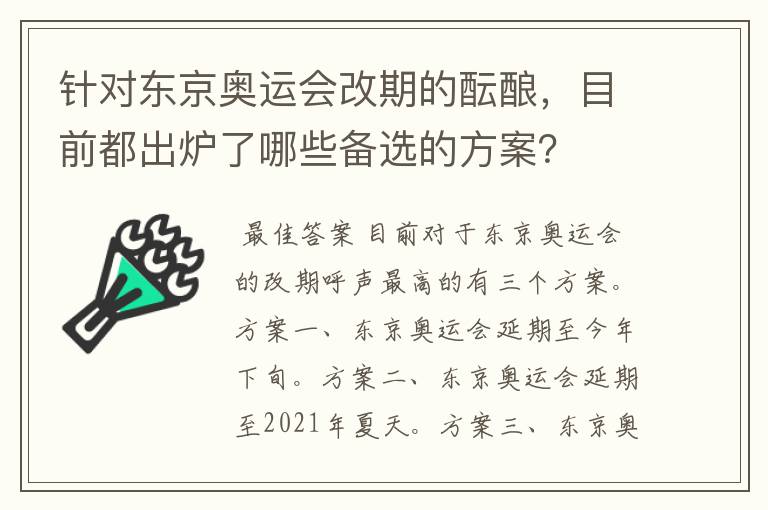 针对东京奥运会改期的酝酿，目前都出炉了哪些备选的方案？

最佳答案 目前对于东京奥运会的改期呼声最高的有三个方案。方案一、东京奥运会延期至今年下旬。方案二、东京奥运会延期至2021年夏天。方案三、东京奥